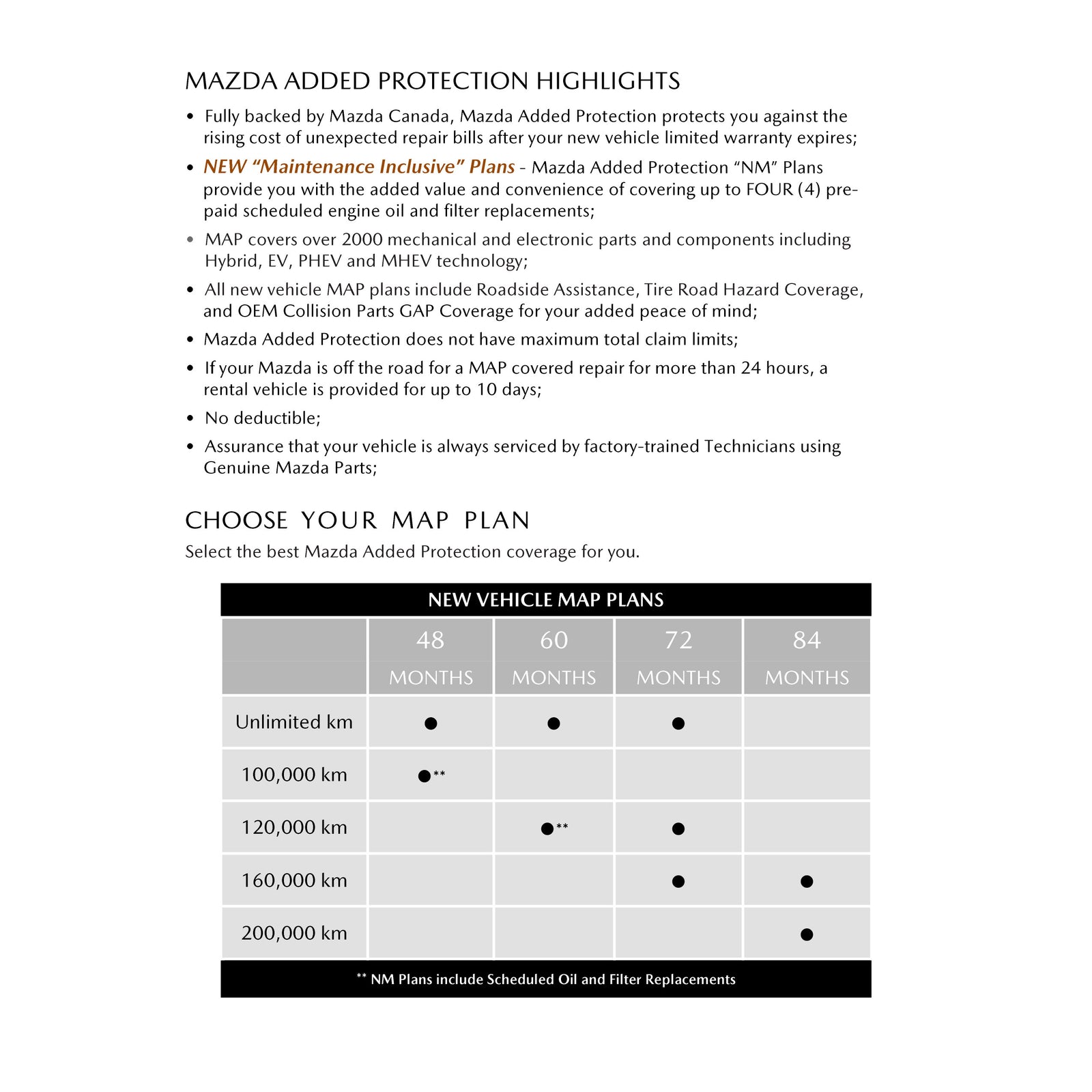 MAZDA ADDED PROTECTION HIGHLIGHTS

• Fully backed by Mazda Canada, Mazda Added Protection protects you against the rising cost of unexpected repair bills after your new vehicle limited warranty expires;

• NEW “Maintenance Inclusive” Plans - Mazda Added Protection “NM” Plans provide you with the added value and convenience of covering up to FOUR (4) pre-paid scheduled engine oil and filter replacements;

• MAP covers over 2000 mechanical and electronic parts and components including Hybrid, EV, PHEV and MHEV technology;

• All new vehicle MAP plans include Roadside Assistance, Tire Road Hazard Coverage, and OEM Collision Parts GAP Coverage for your added peace of mind;

• Mazda Added Protection does not have maximum total claim limits;

• If your Mazda is off the road for a MAP covered repair for more than 24 hours, a rental vehicle is provided for up to 10 days;

• No deductible;

• Assurance that your vehicle is always serviced by factory-trained Technicians using Genuine Mazda Parts;

CHOOSE YOUR MAP PLAN

Select the best Mazda Added Protection coverage for you.

NEW VEHICLE MAP PLANS

| | 48 MONTHS | 60 MONTHS | 72 MONTHS | 84 MONTHS |
|---|---|---|---|---|
| Unlimited km | ● | ● | ● | |
| 100,000 km | ●** | | | |
| 120,000 km | | ●** | ● | |
| 160,000 km | | | ● | ● |
| 200,000 km | | | | ● |

** NM Plans include Scheduled Oil and Filter Replacements